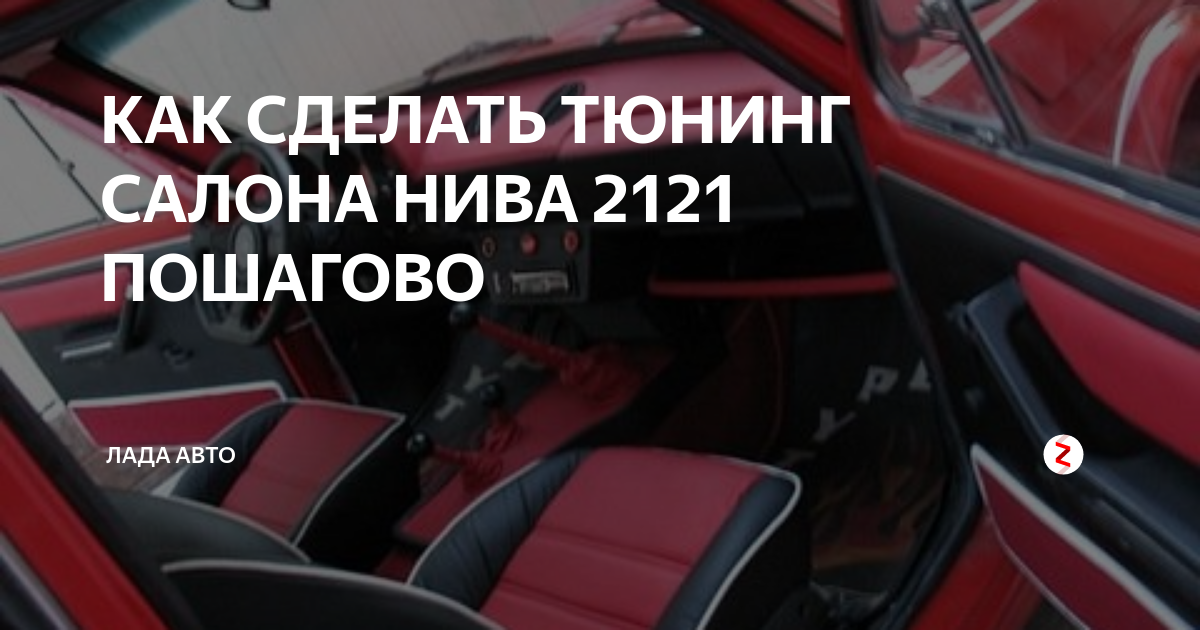 КАК СДЕЛАТЬ ТЮНИНГ САЛОНА НИВА 2121 ПОШАГОВО

ЛАДА АВТО